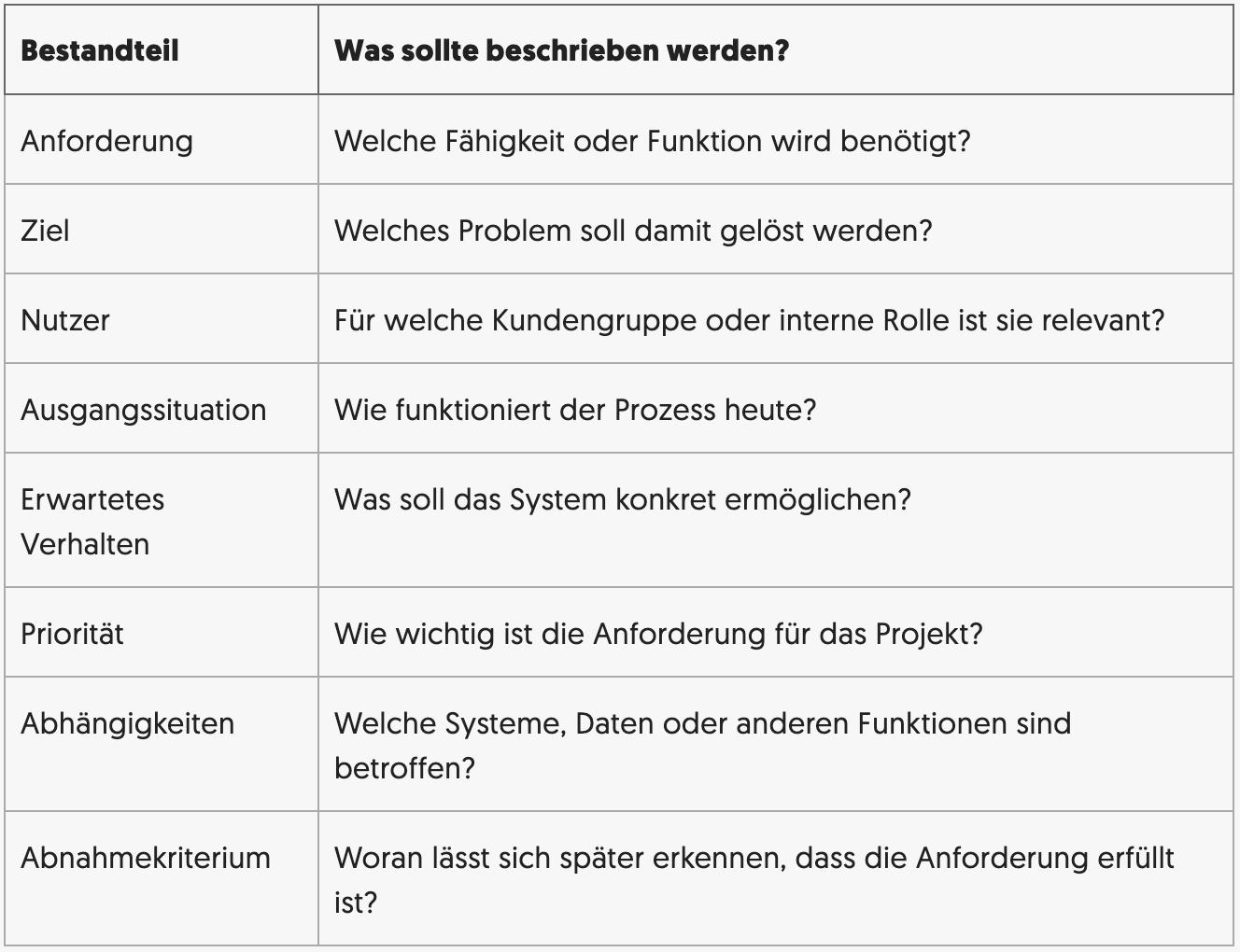 | Bestandteil | Was sollte beschrieben werden? |
|---|---|
| Anforderung | Welche Fähigkeit oder Funktion wird benötigt? |
| Ziel | Welches Problem soll damit gelöst werden? |
| Nutzer | Für welche Kundengruppe oder interne Rolle ist sie relevant? |
| Ausgangssituation | Wie funktioniert der Prozess heute? |
| Erwartetes Verhalten | Was soll das System konkret ermöglichen? |
| Priorität | Wie wichtig ist die Anforderung für das Projekt? |
| Abhängigkeiten | Welche Systeme, Daten oder anderen Funktionen sind betroffen? |
| Abnahmekriterium | Woran lässt sich später erkennen, dass die Anforderung erfüllt ist? |